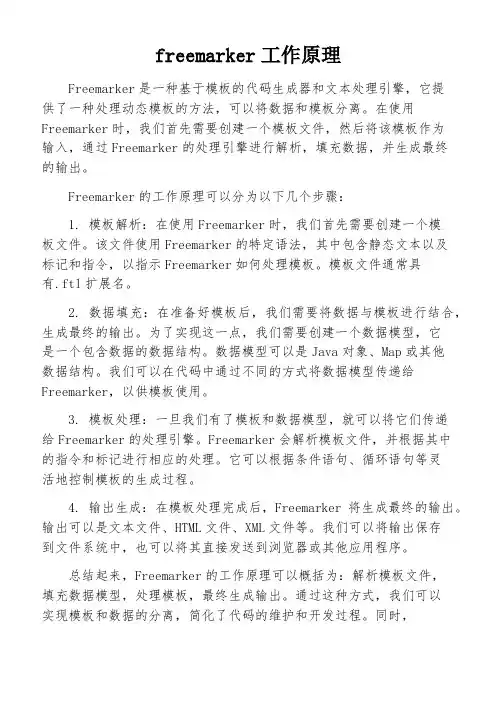 freemarker工作原理

Freemarker是一种基于模板的代码生成器和文本处理引擎，它提供了一种处理动态模板的方法，可以将数据和模板分离。在使用Freemarker时，我们首先需要创建一个模板文件，然后将该模板作为输入，通过Freemarker的处理引擎进行解析，填充数据，并生成最终的输出。

Freemarker的工作原理可以分为以下几个步骤：

1.模板解析：在使用Freemarker时，我们首先需要创建一个模板文件。该文件使用Freemarker的特定语法，其中包含静态文本以及标记和指令，以指示Freemarker如何处理模板。模板文件通常具有.ftl扩展名。

2.数据填充：在准备好模板后，我们需要将数据与模板进行结合，生成最终的输出。为了实现这一点，我们需要创建一个数据模型，它是一个包含数据的数据结构。数据模型可以是Java对象、Map或其他数据结构。我们可以在代码中通过不同的方式将数据模型传递给Freemarker，以供模板使用。

3.模板处理：一旦我们有了模板和数据模型，就可以将它们传递给Freemarker的处理引擎。Freemarker会解析模板文件，并根据其中的指令和标记进行相应的处理。它可以根据条件语句、循环语句等灵活地控制模板的生成过程。

4.输出生成：在模板处理完成后，Freemarker将生成最终的输出。输出可以是文本文件、HTML文件、XML文件等。我们可以将输出保存到文件系统中，也可以将其直接发送到浏览器或其他应用程序。

总结起来，Freemarker的工作原理可以概括为：解析模板文件，填充数据模型，处理模板，最终生成输出。通过这种方式，我们可以实现模板和数据的分离，简化了代码的维护和开发过程。同时，